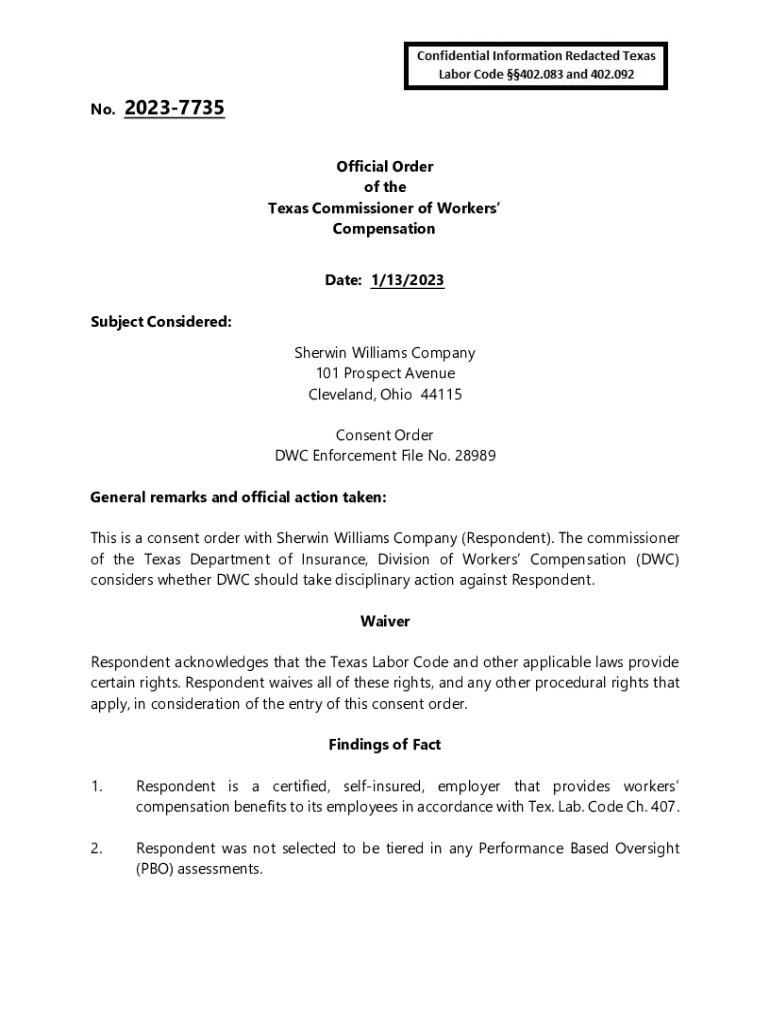 Confidential Information Redacted Texas Labor Code §§402.083 and 402.092

No. 2023-7735

Official Order
of the
Texas Commissioner of Workers' Compensation

Date: 1/13/2023

Subject Considered:

Sherwin Williams Company
101 Prospect Avenue
Cleveland, Ohio 44115

Consent Order
DWC Enforcement File No. 28989

General remarks and official action taken:

This is a consent order with Sherwin Williams Company (Respondent). The commissioner of the Texas Department of Insurance, Division of Workers' Compensation (DWC) considers whether DWC should take disciplinary action against Respondent.

Waiver

Respondent acknowledges that the Texas Labor Code and other applicable laws provide certain rights. Respondent waives all of these rights, and any other procedural rights that apply, in consideration of the entry of this consent order.

Findings of Fact

1. Respondent is a certified, self-insured, employer that provides workers' compensation benefits to its employees in accordance with Tex. Lab. Code Ch. 407.

2. Respondent was not selected to be tiered in any Performance Based Oversight (PBO) assessments.